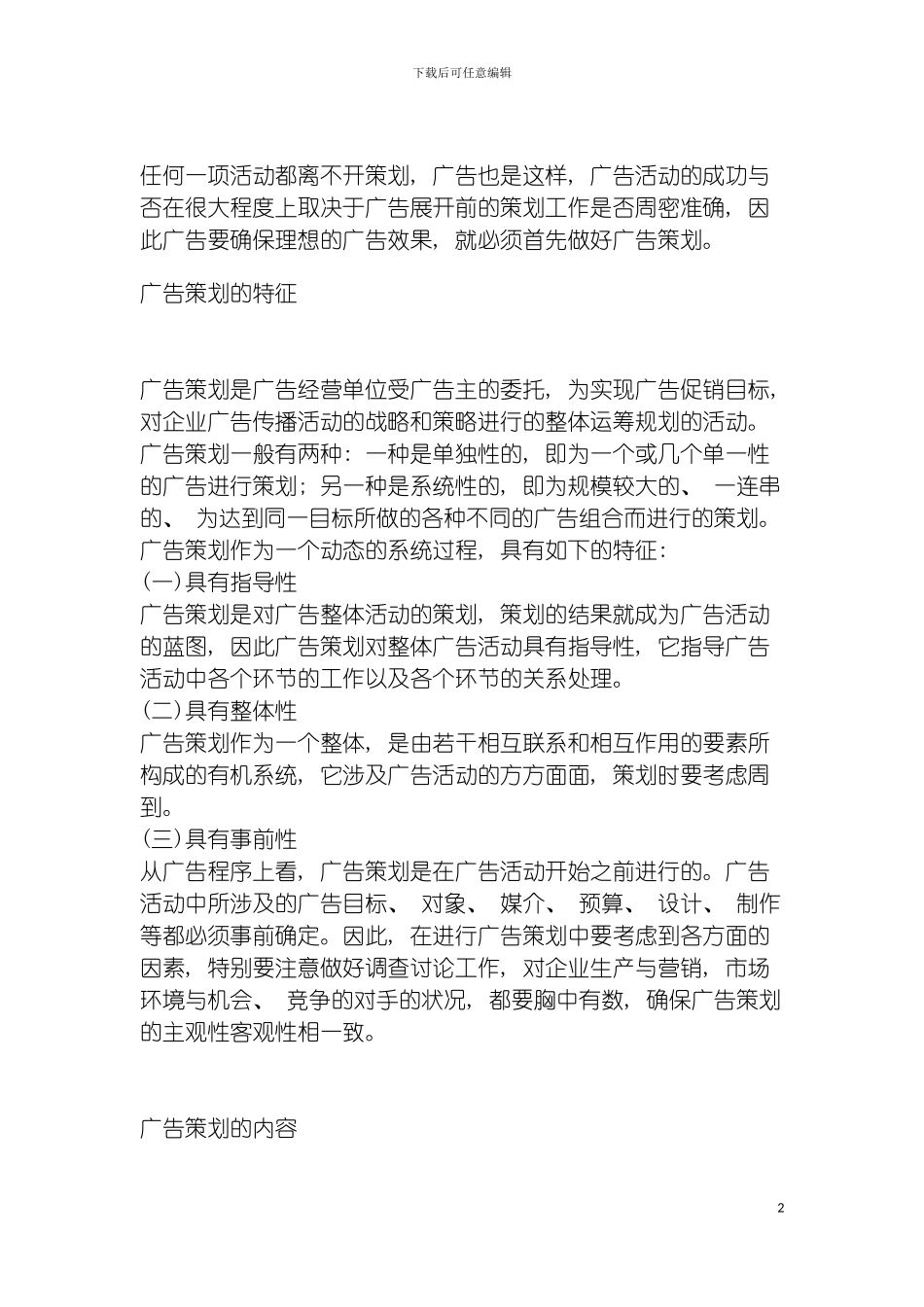 下载后可任意编辑

任何一项活动都离不开策划，广告也是这样，广告活动的成功与否在很大程度上取决于广告展开前的策划工作是否周密准确，因此广告要确保理想的广告效果，就必须首先做好广告策划。

广告策划的特征

广告策划是广告经营单位受广告主的委托，为实现广告促销目标，对企业广告传播活动的战略和策略进行的整体运筹规划的活动。广告策划一般有两种：一种是单独性的，即为一个或几个单一性的广告进行策划；另一种是系统性的，即为规模较大的、 一连串的、 为达到同一目标所做的各种不同的广告组合而进行的策划。广告策划作为一个动态的系统过程，具有如下的特征：
(一)具有指导性
广告策划是对广告整体活动的策划，策划的结果就成为广告活动的蓝图，因此广告策划对整体广告活动具有指导性，它指导广告活动中各个环节的工作以及各个环节的关系处理。
(二)具有整体性
广告策划作为一个整体，是由若干相互联系和相互作用的要素所构成的有机系统，它涉及广告活动的方方面面，策划时要考虑周到。
(三)具有事前性
从广告程序上看，广告策划是在广告活动开始之前进行的。广告活动中所涉及的广告目标、 对象、 媒介、 预算、 设计、 制作等都必须事前确定。因此，在进行广告策划中要考虑到各方面的因素，特别要注意做好调查讨论工作，对企业生产与营销，市场环境与机会、 竞争的对手的状况，都要胸中有数，确保广告策划的主观性客观性相一致。

广告策划的内容

2